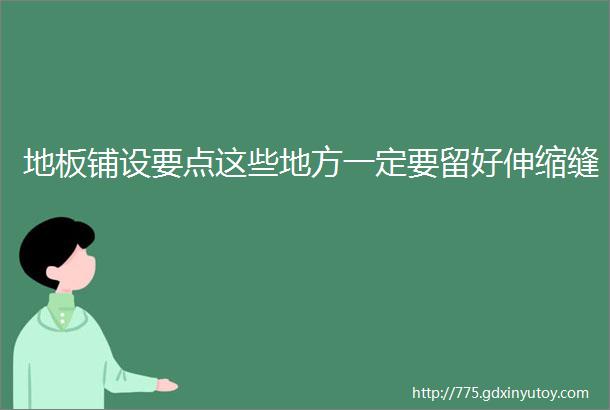 地板铺设要点这些地方一定要留好伸缩缝

http://775.gdxinyutoy.com